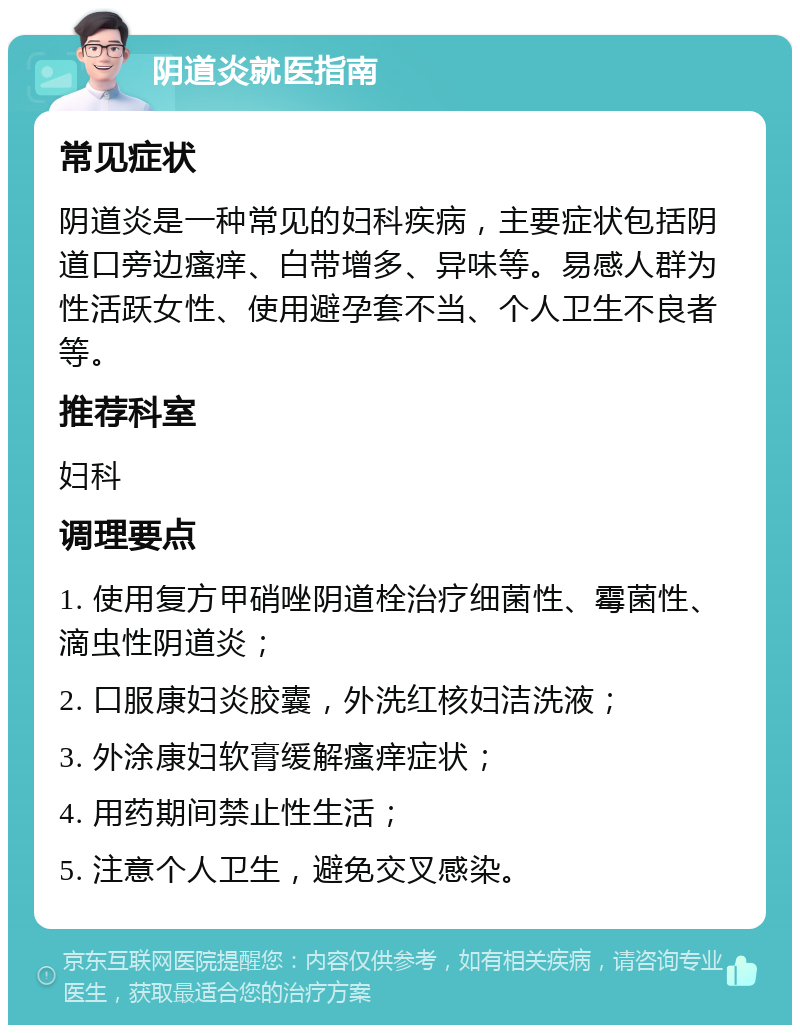 阴道炎就医指南

常见症状

阴道炎是一种常见的妇科疾病，主要症状包括阴道口旁边瘙痒、白带增多、异味等。易感人群为性活跃女性、使用避孕套不当、个人卫生不良者等。

推荐科室

妇科

调理要点

1. 使用复方甲硝唑阴道栓治疗细菌性、霉菌性、滴虫性阴道炎；

2. 口服康妇炎胶囊，外洗红核妇洁洗液；

3. 外涂康妇软膏缓解瘙痒症状；

4. 用药期间禁止性生活；

5. 注意个人卫生，避免交叉感染。

京东互联网医院提醒您：内容仅供参考，如有相关疾病，请咨询专业医生，获取最适合您的治疗方案